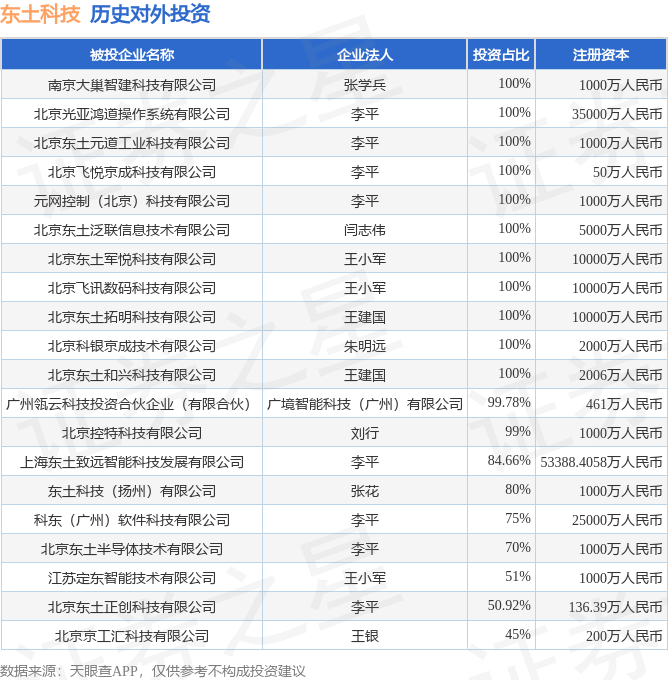 东土科技 历史对外投资

| 被投企业名称 | 企业法人 | 投资占比 | 注册资本 |
|---|---|---|---|
| 南京大巢智建科技有限公司 | 张学兵 | 100% | 1000万人民币 |
| 北京光亚鸿道操作系统有限公司 | 李平 | 100% | 35000万人民币 |
| 北京东土元道工业科技有限公司 | 李平 | 100% | 1000万人民币 |
| 北京飞悦京成科技有限公司 | 李平 | 100% | 50万人民币 |
| 元网控制（北京）科技有限公司 | 李平 | 100% | 1000万人民币 |
| 北京东土泛联信息技术有限公司 | 闫志伟 | 100% | 5000万人民币 |
| 北京东土军悦科技有限公司 | 王小军 | 100% | 10000万人民币 |
| 北京飞讯数码科技有限公司 | 王小军 | 100% | 10000万人民币 |
| 北京东土拓明科技有限公司 | 王建国 | 100% | 10000万人民币 |
| 北京科银京成技术有限公司 | 朱明远 | 100% | 2000万人民币 |
| 北京东土和兴科技有限公司 | 王建国 | 100% | 2006万人民币 |
| 广州瓴云科技投资合伙企业（有限合伙） | 广境智能科技（广州）有限公司 | 99.78% | 461万人民币 |
| 北京控特科技有限公司 | 刘行 | 99% | 1000万人民币 |
| 上海东土致远智能科技发展有限公司 | 李平 | 84.66% | 53388.4058万人民币 |
| 东土科技（扬州）有限公司 | 张花 | 80% | 1000万人民币 |
| 科东（广州）软件科技有限公司 | 李平 | 75% | 25000万人民币 |
| 北京东土半导体技术有限公司 | 李平 | 70% | 1000万人民币 |
| 江苏定东智能技术有限公司 | 王小军 | 51% | 1000万人民币 |
| 北京东土正创科技有限公司 | 李平 | 50.92% | 136.39万人民币 |
| 北京京工汇科技有限公司 | 王银 | 45% | 200万人民币 |

数据来源：天眼查APP，仅供参考不构成投资建议